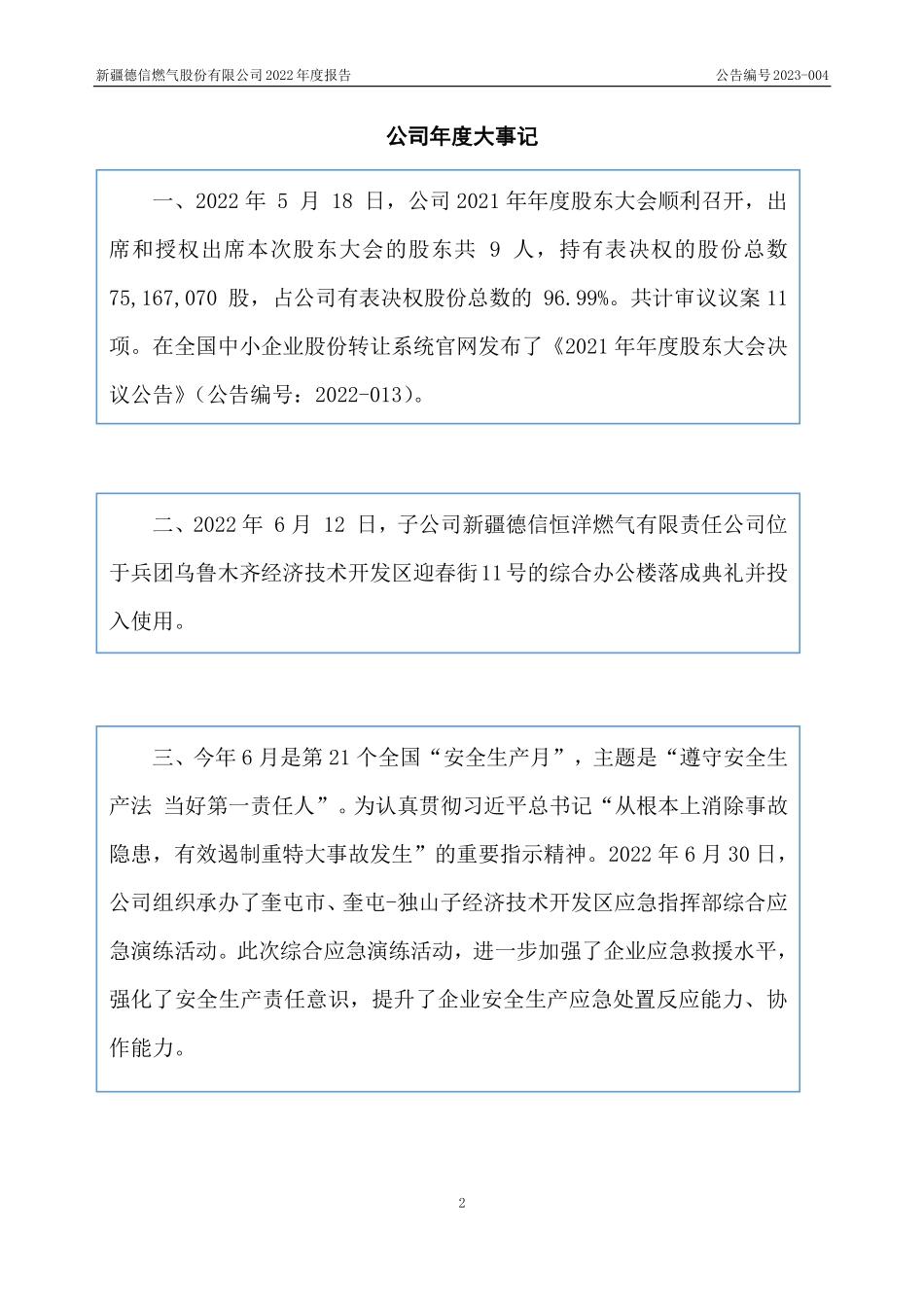 新疆德信燃气股份有限公司 2022 年度报告 公告编号 2023-004

公司年度大事记

一、2022 年 5 月 18 日，公司 2021 年年度股东大会顺利召开，出席和授权出席本次股东大会的股东共 9 人，持有表决权的股份总数 75,167,070 股，占公司有表决权股份总数的 96.99%。共计审议议案 11 项。在全国中小企业股份转让系统官网发布了《2021 年年度股东大会决议公告》（公告编号：2022-013）。

二、2022 年 6 月 12 日，子公司新疆德信恒洋燃气有限责任公司位于兵团乌鲁木齐经济技术开发区迎春街 11 号的综合办公楼落成典礼并投入使用。

三、今年 6 月是第 21 个全国“安全生产月”，主题是“遵守安全生产法 当好第一责任人”。为认真贯彻习近平总书记“从根本上消除事故隐患，有效遏制重特大事故发生”的重要指示精神。2022 年 6 月 30 日，公司组织承办了奎屯市、奎屯-独山子经济技术开发区应急指挥部综合应急演练活动。此次综合应急演练活动，进一步加强了企业应急救援水平，强化了安全生产责任意识，提升了企业安全生产应急处置反应能力、协作能力。

2